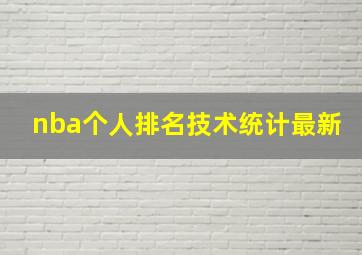 nba个人排名技术统计最新